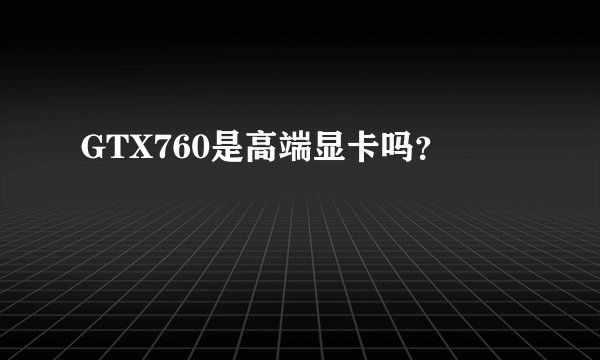 GTX760是高端显卡吗？